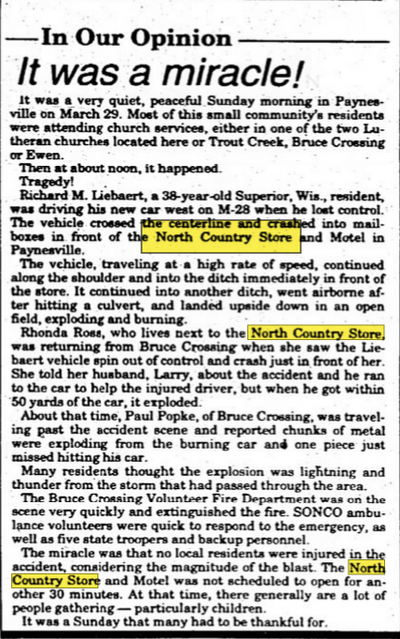 In Our Opinion

It was a miracle!

It was a very quiet, peaceful Sunday morning in Paynesville on March 29. Most of this small community's residents were attending church services, either in one of the two Lutheran churches located here or Trout Creek, Bruce Crossing or Ewen.

Then at about noon, it happened.

Tragedy!

Richard M. Liebaert, a 38-year-old Superior, Wis., resident, was driving his new car west on M-28 when he lost control. The vehicle crossed the centerline and crashed into mailboxes in front of the North Country Store and Motel in Paynesville.

The vehicle, traveling at a high rate of speed, continued along the shoulder and into the ditch immediately in front of the store. It continued into another ditch, went airborne after hitting a culvert, and landed upside down in an open field, exploding and burning.

Rhonda Ross, who lives next to the North Country Store, was returning from Bruce Crossing when she saw the Liebaert vehicle spin out of control and crash just in front of her. She told her husband, Larry, about the accident and he ran to the car to help the injured driver, but when he got within 50 yards of the car, it exploded.

About that time, Paul Popke, of Bruce Crossing, was traveling past the accident scene and reported chunks of metal were exploding from the burning car and one piece just missed hitting his car.

Many residents thought the explosion was lightning and thunder from the storm that had passed through the area.

The Bruce Crossing Volunteer Fire Department was on the scene very quickly and extinguished the fire. SONCO ambulance volunteers were quick to respond to the emergency, as well as five state troopers and backup personnel.

The miracle was that no local residents were injured in the accident, considering the magnitude of the blast. The North Country Store and Motel was not scheduled to open for another 30 minutes. At that time, there generally are a lot of people gathering — particularly children.

It was a Sunday that many had to be thankful for.